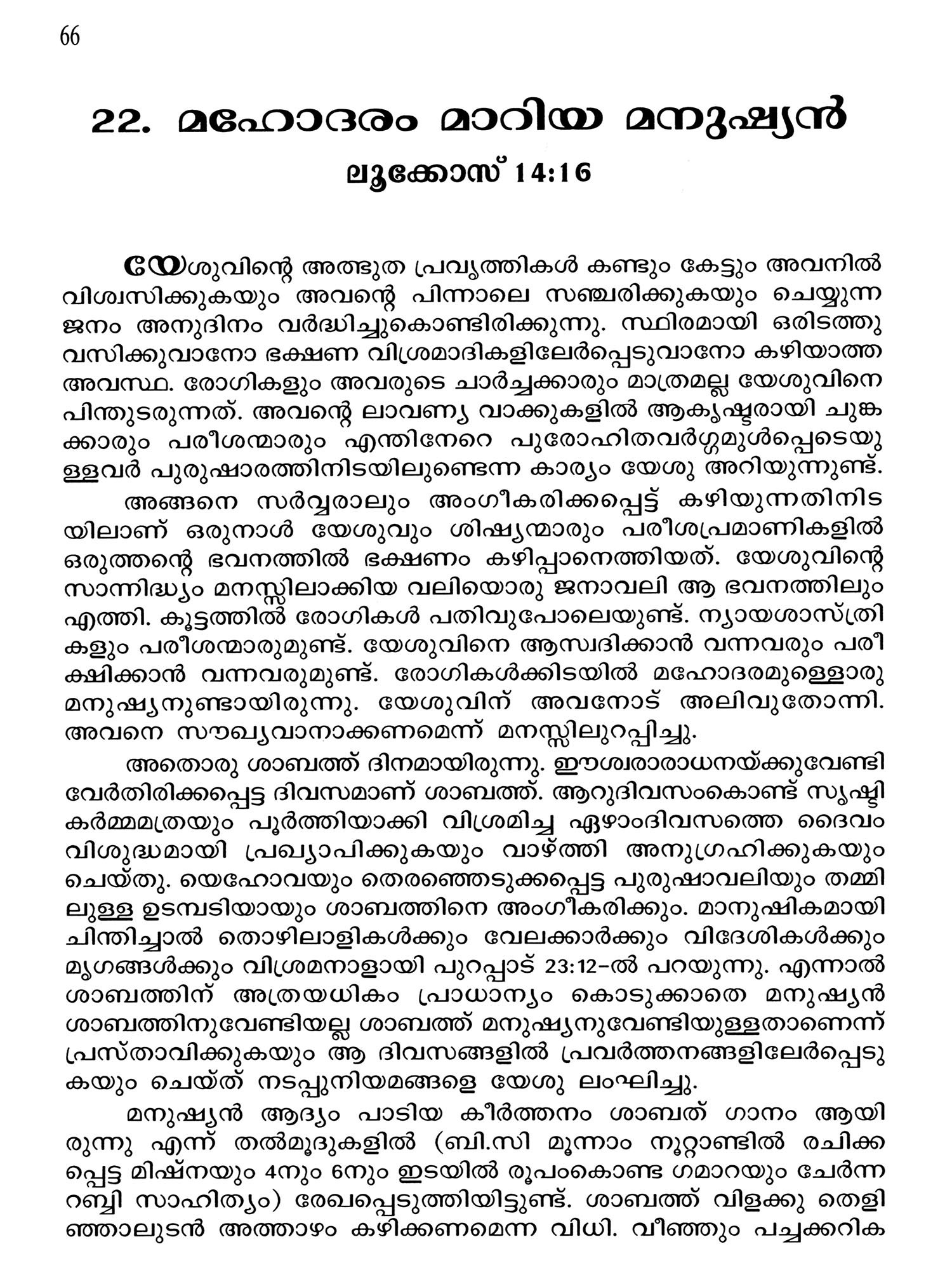 66

22. മഹോദരം മാറിയ മനുഷ്യൻ

ലൂക്കോസ് 14:16

യേശുവിന്റെ അത്ഭുത പ്രവൃത്തികൾ കണ്ടും കേട്ടും അവനിൽ വിശ്വസിക്കുകയും അവന്റെ പിന്നാലെ സഞ്ചരിക്കുകയും ചെയ്യുന്ന ജനം അനുദിനം വർദ്ധിച്ചുകൊണ്ടിരിക്കുന്നു. സ്ഥിരമായി ഒരിടത്തു വസിക്കുവാനോ ഭക്ഷണ വിശ്രമാദികളിലേർപ്പെടുവാനോ കഴിയാത്ത അവസ്ഥ. രോഗികളും അവരുടെ ചാർച്ചക്കാരും മാത്രമല്ല യേശുവിനെ പിന്തുടരുന്നത്. അവന്റെ ലാവണ്യ വാക്കുകളിൽ ആകൃഷ്ടരായി ചുങ്കക്കാരും പരീശന്മാരും എന്തിനേറെ പുരോഹിതവർഗ്ഗമുൾപ്പെടെയുള്ളവർ പുരുഷാരത്തിനിടയിലുണ്ടെന്ന കാര്യം യേശു അറിയുന്നുണ്ട്.

അങ്ങനെ സർവ്വരാലും അംഗീകരിക്കപ്പെട്ട് കഴിയുന്നതിനിടയിലാണ് ഒരുനാൾ യേശുവും ശിഷ്യന്മാരും പരീശപ്രമാണികളിൽ ഒരുത്തന്റെ ഭവനത്തിൽ ഭക്ഷണം കഴിപ്പാനെത്തിയത്. യേശുവിന്റെ സാന്നിദ്ധ്യം മനസ്സിലാക്കിയ വലിയൊരു ജനാവലി ആ ഭവനത്തിലും എത്തി. കൂട്ടത്തിൽ രോഗികൾ പതിവുപോലെയുണ്ട്. ന്യായശാസ്ത്രികളും പരീശന്മാരുമുണ്ട്. യേശുവിനെ ആസ്വദിക്കാൻ വന്നവരും പരീക്ഷിക്കാൻ വന്നവരുമുണ്ട്. രോഗികൾക്കിടയിൽ മഹോദരമുള്ളൊരു മനുഷ്യനുണ്ടായിരുന്നു. യേശുവിന് അവനോട് അലിവുതോന്നി. അവനെ സൗഖ്യവാനാക്കണമെന്ന് മനസ്സിലുറപ്പിച്ചു.

അതൊരു ശാബത്ത് ദിനമായിരുന്നു. ഈശ്വരാരാധനയ്ക്കുവേണ്ടി വേർതിരിക്കപ്പെട്ട ദിവസമാണ് ശാബത്ത്. ആറുദിവസംകൊണ്ട് സൃഷ്ടികർമ്മമത്രയും പൂർത്തിയാക്കി വിശ്രമിച്ച ഏഴാംദിവസത്തെ ദൈവം വിശുദ്ധമായി പ്രഖ്യാപിക്കുകയും വാഴ്ത്തി അനുഗ്രഹിക്കുകയും ചെയ്തു. യെഹോവയും തെരഞ്ഞെടുക്കപ്പെട്ട പുരുഷാവലിയും തമ്മിലുള്ള ഉടമ്പടിയായും ശാബത്തിനെ അംഗീകരിക്കും. മാനുഷികമായി ചിന്തിച്ചാൽ തൊഴിലാളികൾക്കും വേലക്കാർക്കും വിദേശികൾക്കും മൃഗങ്ങൾക്കും വിശ്രമനാളായി പുറപ്പാട് 23:12-ൽ പറയുന്നു. എന്നാൽ ശാബത്തിന് അത്രയധികം പ്രാധാന്യം കൊടുക്കാതെ മനുഷ്യൻ ശാബത്തിനുവേണ്ടിയല്ല ശാബത്ത് മനുഷ്യനുവേണ്ടിയുള്ളതാണെന്ന് പ്രസ്താവിക്കുകയും ആ ദിവസങ്ങളിൽ പ്രവർത്തനങ്ങളിലേർപ്പെടുകയും ചെയ്ത് നടപ്പുനിയമങ്ങളെ യേശു ലംഘിച്ചു.

മനുഷ്യൻ ആദ്യം പാടിയ കീർത്തനം ശാബത് ഗാനം ആയിരുന്നു എന്ന് തൽമൂദുകളിൽ (ബി.സി മൂന്നാം നൂറ്റാണ്ടിൽ രചിക്കപ്പെട്ട മിഷ്നയും 4നും 6നും ഇടയിൽ രൂപംകൊണ്ട ഗമാറയും ചേർന്ന റബ്ബി സാഹിത്യം) രേഖപ്പെടുത്തിയിട്ടുണ്ട്. ശാബത്ത് വിളക്കു തെളിഞ്ഞാലുടൻ അത്താഴം കഴിക്കണമെന്ന വിധി. വീഞ്ഞും പച്ചക്കറിക